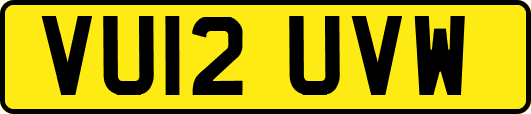 VU12 UVW